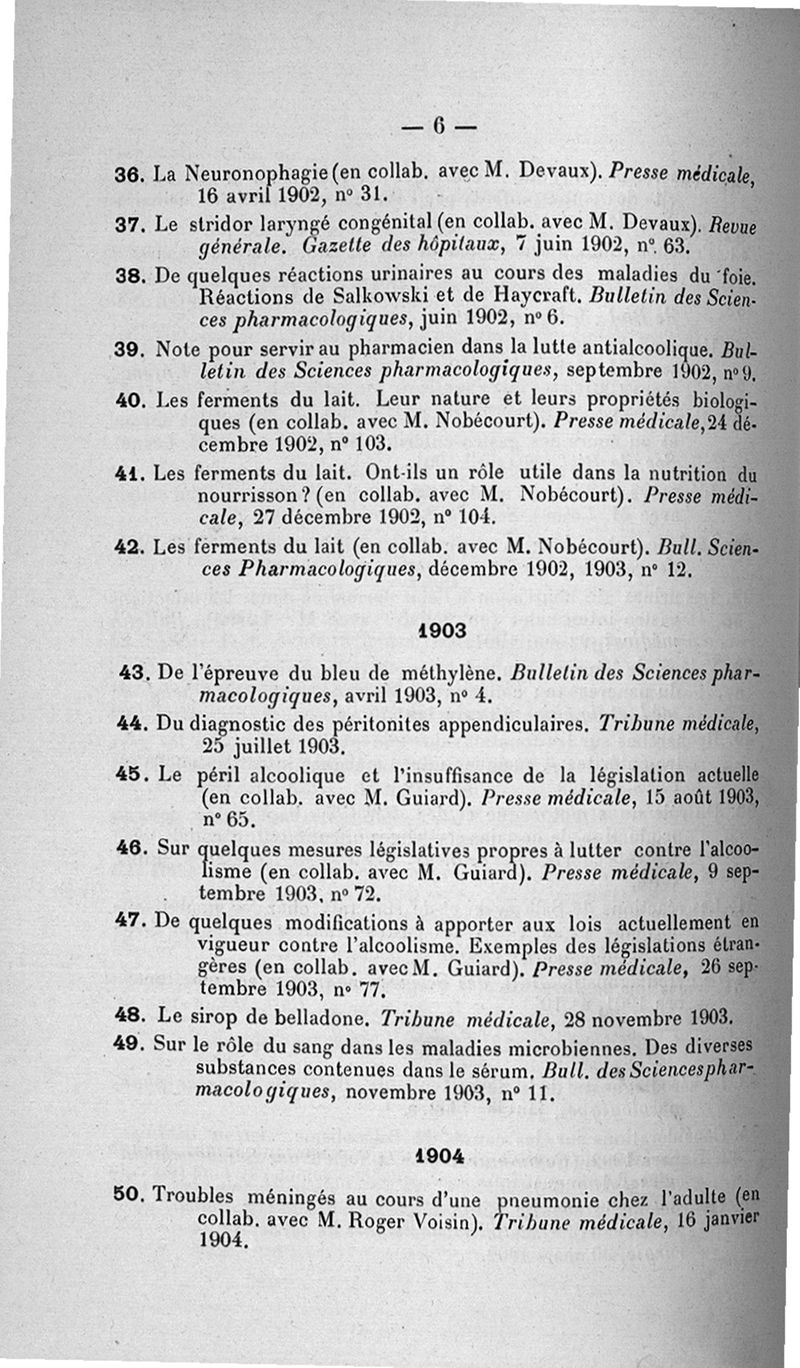 — 6 —

36. La Neuronophagie (en collab. avec M. Devaux). Presse médicale, 16 avril 1902, n° 31.

37. Le stridor laryngé congénital (en collab. avec M. Devaux). Revue générale. Gazette des hôpitaux, 7 juin 1902, n° 63.

38. De quelques réactions urinaires au cours des maladies du foie. Réactions de Salkowski et de Haycraft. Bulletin des Sciences pharmacologiques, juin 1902, n° 6.

39. Note pour servir au pharmacien dans la lutte antialcoolique. Bulletin des Sciences pharmacologiques, septembre 1902, n° 9.

40. Les ferments du lait. Leur nature et leurs propriétés biologiques (en collab. avec M. Nobécourt). Presse médicale, 24 décembre 1902, n° 103.

41. Les ferments du lait. Ont-ils un rôle utile dans la nutrition du nourrisson ? (en collab. avec M. Nobécourt). Presse médicale, 27 décembre 1902, n° 104.

42. Les ferments du lait (en collab. avec M. Nobécourt). Bull. Sciences Pharmacologiques, décembre 1902, 1903, n° 12.

1903

43. De l'épreuve du bleu de méthylène. Bulletin des Sciences pharmacologiques, avril 1903, n° 4.

44. Du diagnostic des péritonites appendiculaires. Tribune médicale, 25 juillet 1903.

45. Le péril alcoolique et l'insuffisance de la législation actuelle (en collab. avec M. Guiard). Presse médicale, 15 août 1903, n° 65.

46. Sur quelques mesures législatives propres à lutter contre l'alcoolisme (en collab. avec M. Guiard). Presse médicale, 9 septembre 1903, n° 72.

47. De quelques modifications à apporter aux lois actuellement en vigueur contre l'alcoolisme. Exemples des législations étrangères (en collab. avec M. Guiard). Presse médicale, 26 septembre 1903, n° 77.

48. Le sirop de belladone. Tribune médicale, 28 novembre 1903.

49. Sur le rôle du sang dans les maladies microbiennes. Des diverses substances contenues dans le sérum. Bull. des Sciences pharmacologiques, novembre 1903, n° 11.

1904

50. Troubles méningés au cours d'une pneumonie chez l'adulte (en collab. avec M. Roger Voisin). Tribune médicale, 16 janvier 1904.